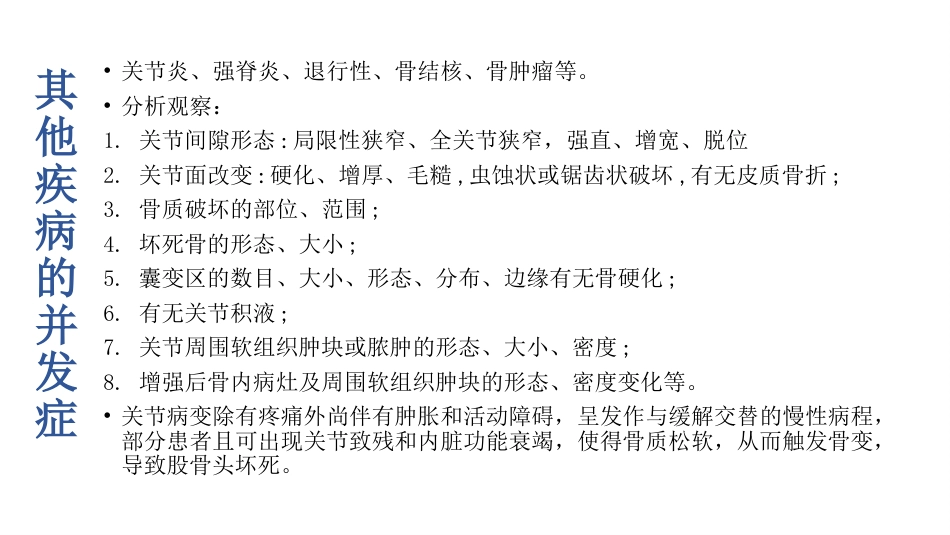 其他疾病的并发症

• 关节炎、强脊炎、退行性、骨结核、骨肿瘤等。
• 分析观察：
1. 关节间隙形态：局限性狭窄、全关节狭窄，强直、增宽、脱位
2. 关节面改变：硬化、增厚、毛糙，虫蚀状或锯齿状破坏，有无皮质骨折；
3. 骨质破坏的部位、范围；
4. 坏死骨的形态、大小；
5. 囊变区的数目、大小、形态、分布、边缘有无骨硬化；
6. 有无关节积液；
7. 关节周围软组织肿块或脓肿的形态、大小、密度；
8. 增强后骨内病灶及周围软组织肿块的形态、密度变化等。
• 关节病变除有疼痛外尚伴有肿胀和活动障碍，呈发作与缓解交替的慢性病程，部分患者且可出现关节致残和内脏功能衰竭，使得骨质松软，从而触发骨变，导致股骨头坏死。